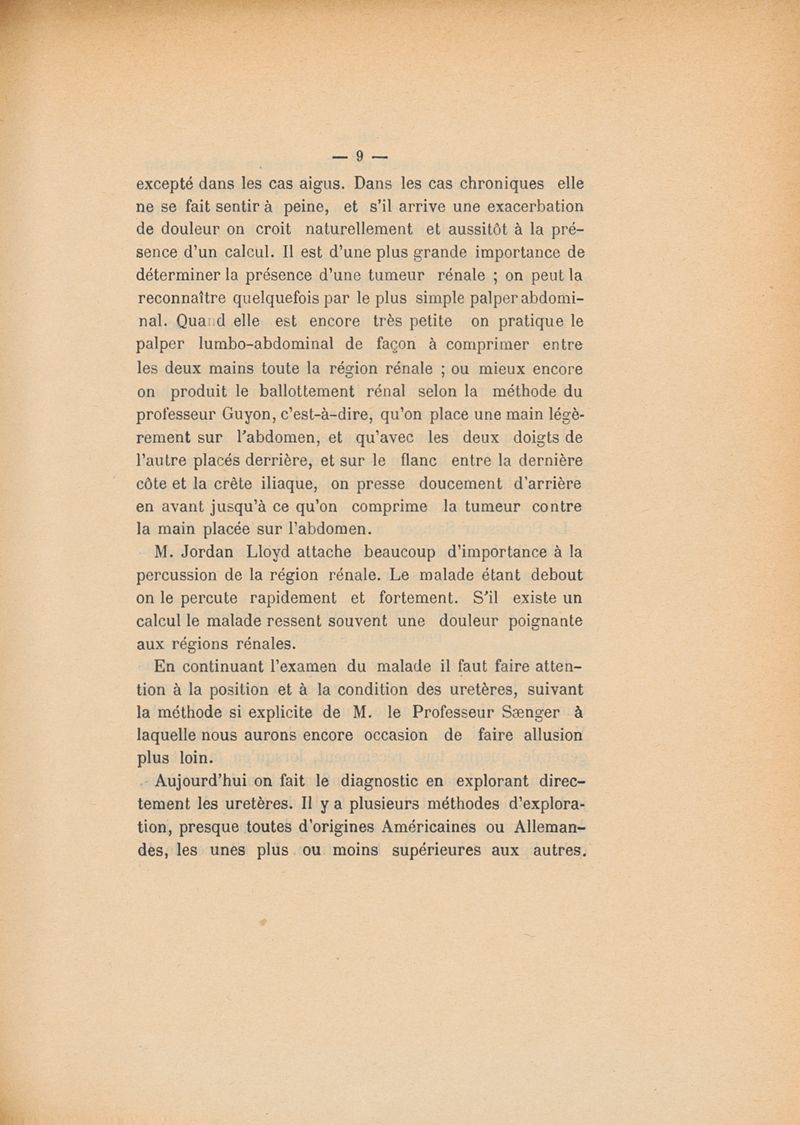 — 9 —

excepté dans les cas aigus. Dans les cas chroniques elle ne se fait sentir à peine, et s'il arrive une exacerbation de douleur on croit naturellement et aussitôt à la présence d'un calcul. Il est d'une plus grande importance de déterminer la présence d'une tumeur rénale ; on peut la reconnaître quelquefois par le plus simple palper abdominal. Quand elle est encore très petite on pratique le palper lumbo-abdominal de façon à comprimer entre les deux mains toute la région rénale ; ou mieux encore on produit le ballottement rénal selon la méthode du professeur Guyon, c'est-à-dire, qu'on place une main légèrement sur l'abdomen, et qu'avec les deux doigts de l'autre placés derrière, et sur le flanc entre la dernière côte et la crête iliaque, on presse doucement d'arrière en avant jusqu'à ce qu'on comprime la tumeur contre la main placée sur l'abdomen.

M. Jordan Lloyd attache beaucoup d'importance à la percussion de la région rénale. Le malade étant debout on le percute rapidement et fortement. S'il existe un calcul le malade ressent souvent une douleur poignante aux régions rénales.

En continuant l'examen du malade il faut faire attention à la position et à la condition des uretères, suivant la méthode si explicite de M. le Professeur Sænger à laquelle nous aurons encore occasion de faire allusion plus loin.

Aujourd'hui on fait le diagnostic en explorant directement les uretères. Il y a plusieurs méthodes d'exploration, presque toutes d'origines Américaines ou Allemandes, les unes plus ou moins supérieures aux autres.